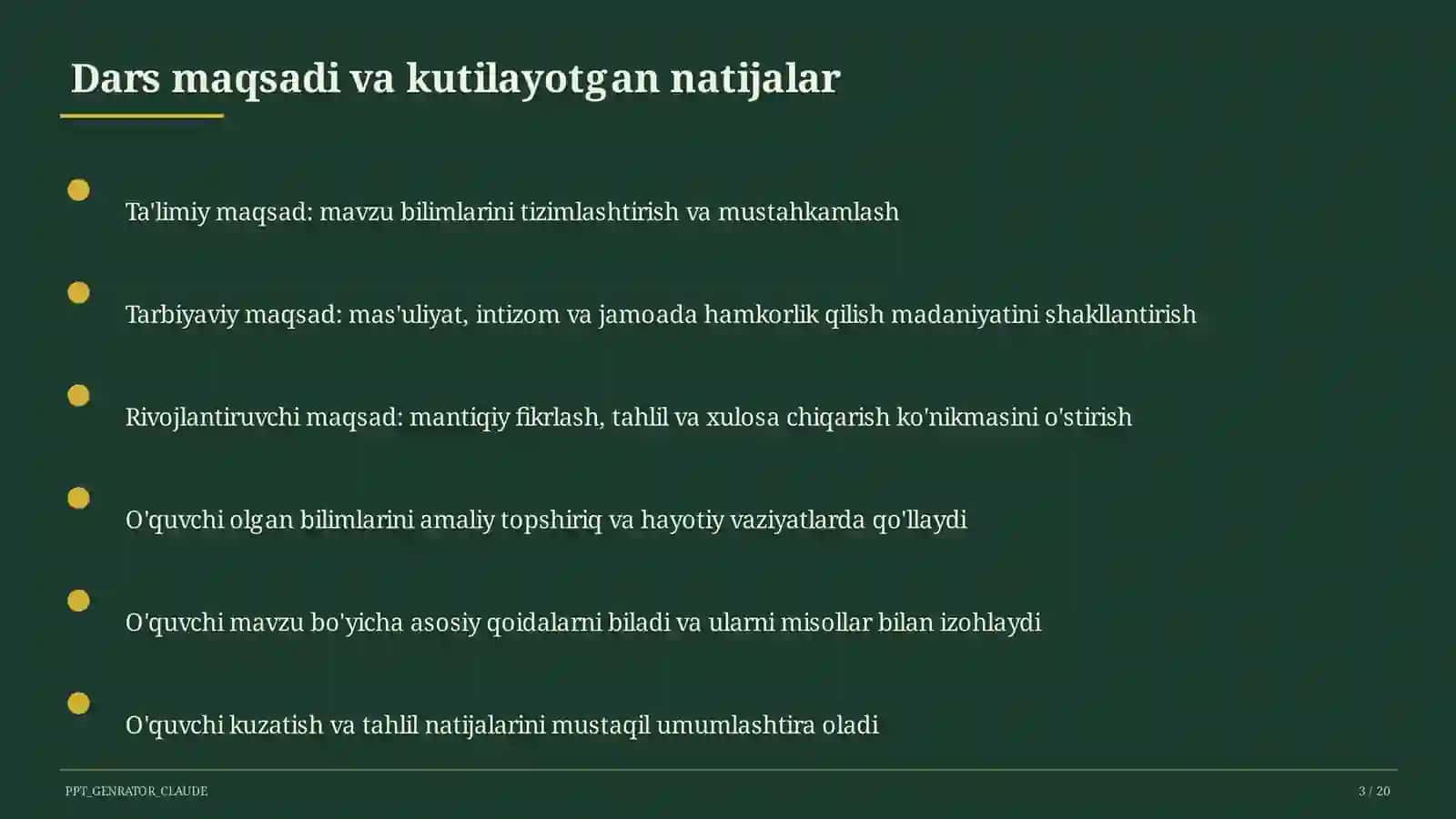 Dars maqsadi va kutilayotgan natijalar

Ta'limiy maqsad: mavzu bilimlarini tizimlashtirish va mustahkamlash

Tarbiyaviy maqsad: mas'uliyat, intizom va jamoada hamkorlik qilish madaniyatini shakllantirish

Rivojlantiruvchi maqsad: mantiqiy fikrlash, tahlil va xulosa chiqarish ko'nikmasini o'stirish

O'quvchi olgan bilimlarini amaliy topshiriq va hayotiy vaziyatlarda qo'llaydi

O'quvchi mavzu bo'yicha asosiy qoidalarni biladi va ularni misollar bilan izohlaydi

O'quvchi kuzatish va tahlil natijalarini mustaqil umumlashtira oladi

PPT_GENRATOR_CLAUDE

3 / 20